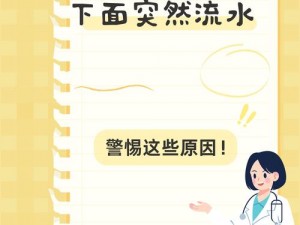 下面突然流水

警惕这些原因！